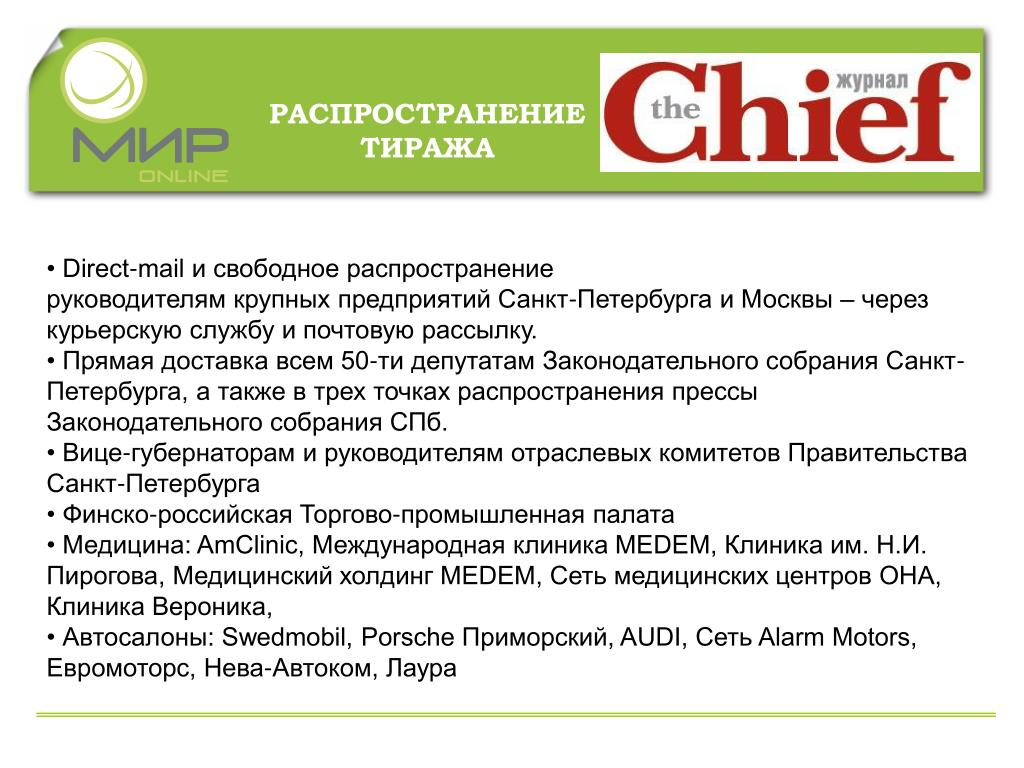 МИР
ONLINE

РАСПРОСТРАНЕНИЕ ТИРАЖА

the Chief журнал

• Direct-mail и свободное распространение руководителям крупных предприятий Санкт-Петербурга и Москвы – через курьерскую службу и почтовую рассылку.
• Прямая доставка всем 50-ти депутатам Законодательного собрания Санкт-Петербурга, а также в трех точках распространения прессы Законодательного собрания СПб.
• Вице-губернаторам и руководителям отраслевых комитетов Правительства Санкт-Петербурга
• Финско-российская Торгово-промышленная палата
• Медицина: AmClinic, Международная клиника MEDEM, Клиника им. Н.И. Пирогова, Медицинский холдинг MEDEM, Сеть медицинских центров ОНА, Клиника Вероника,
• Автосалоны: Swedmobil, Porsche Приморский, AUDI, Сеть Alarm Motors, Евромоторс, Нева-Автоком, Лаура